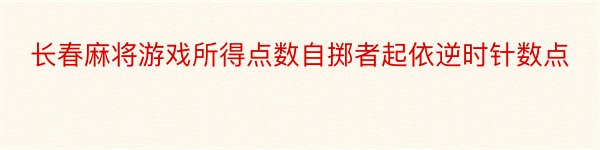 长春麻将游戏所得点数自掷者起依逆时针数点